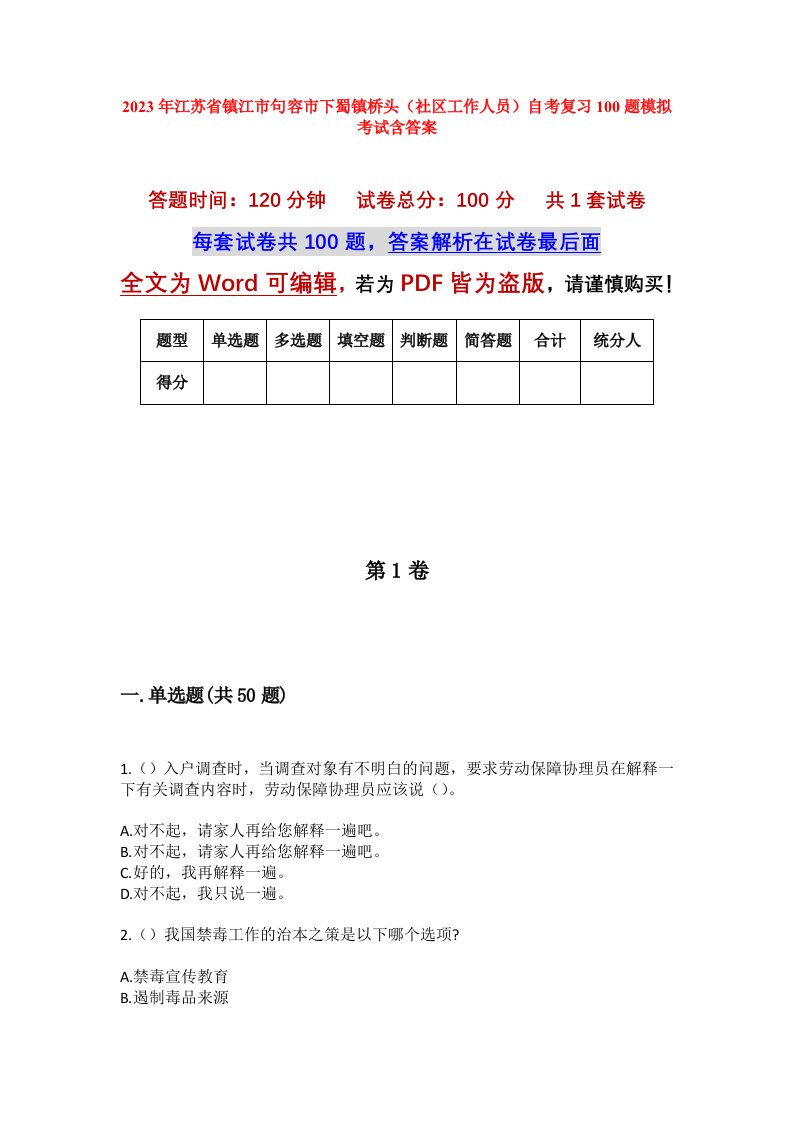 2023年江苏省镇江市句容市下蜀镇桥头（社区工作人员）自考复习100题模拟考试含答案

答题时间：120分钟　试卷总分：100分　共1套试卷

每套试卷共100题，答案解析在试卷最后面

全文为Word可编辑，若为PDF皆为盗版，请谨慎购买！

| 题型 | 单选题 | 多选题 | 填空题 | 判断题 | 简答题 | 合计 | 统分人 |
|---|---|---|---|---|---|---|---|
| 得分 | | | | | | | |

第1卷

一.单选题(共50题)

1.（）入户调查时，当调查对象有不明白的问题，要求劳动保障协理员在解释一下有关调查内容时，劳动保障协理员应该说（）。

A.对不起，请家人再给您解释一遍吧。
B.对不起，请家人再给您解释一遍吧。
C.好的，我再解释一遍。
D.对不起，我只说一遍。

2.（）我国禁毒工作的治本之策是以下哪个选项?

A.禁毒宣传教育
B.遏制毒品来源